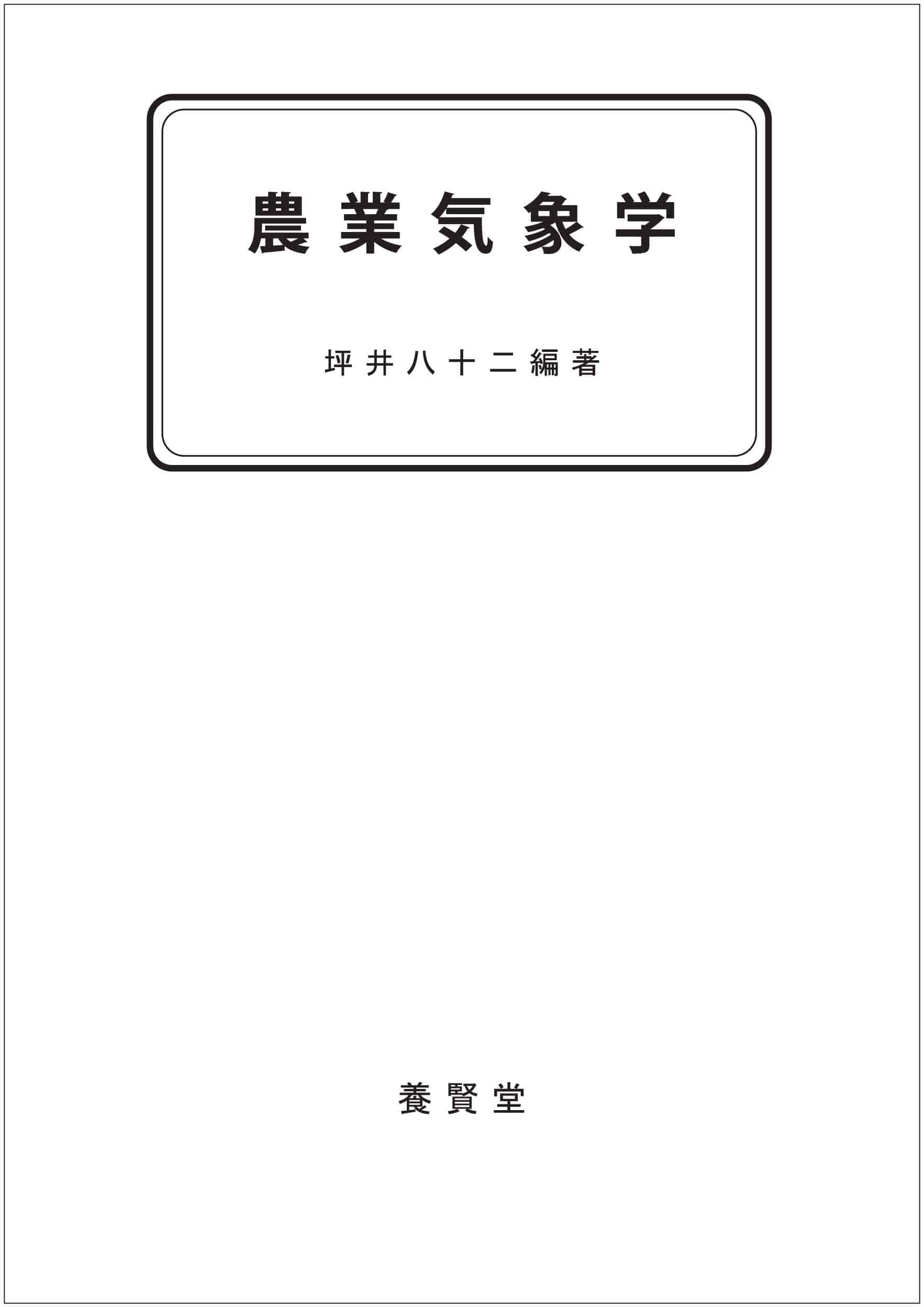 農業気象学

坪井八十二編著

養賢堂